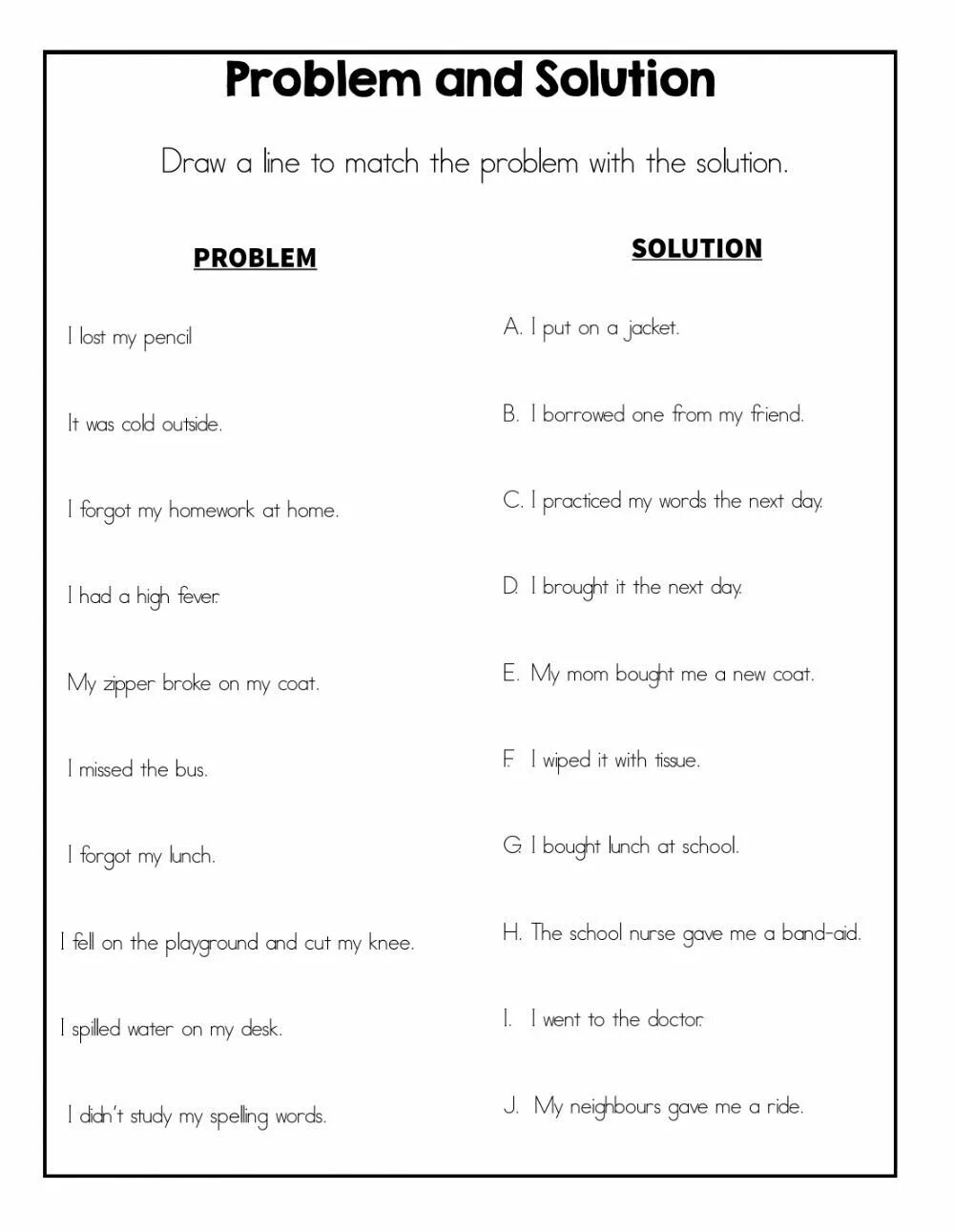 Problem and Solution

Draw a line to match the problem with the solution.

PROBLEM

I lost my pencil

It was cold outside.

I forgot my homework at home.

I had a high fever.

My zipper broke on my coat.

I missed the bus.

I forgot my lunch.

I fell on the playground and cut my knee.

I spilled water on my desk.

I didn't study my spelling words.

SOLUTION

A. I put on a jacket.

B. I borrowed one from my friend.

C. I practiced my words the next day.

D. I brought it the next day.

E. My mom bought me a new coat.

F. I wiped it with tissue.

G. I bought lunch at school.

H. The school nurse gave me a band-aid.

I. I went to the doctor.

J. My neighbours gave me a ride.